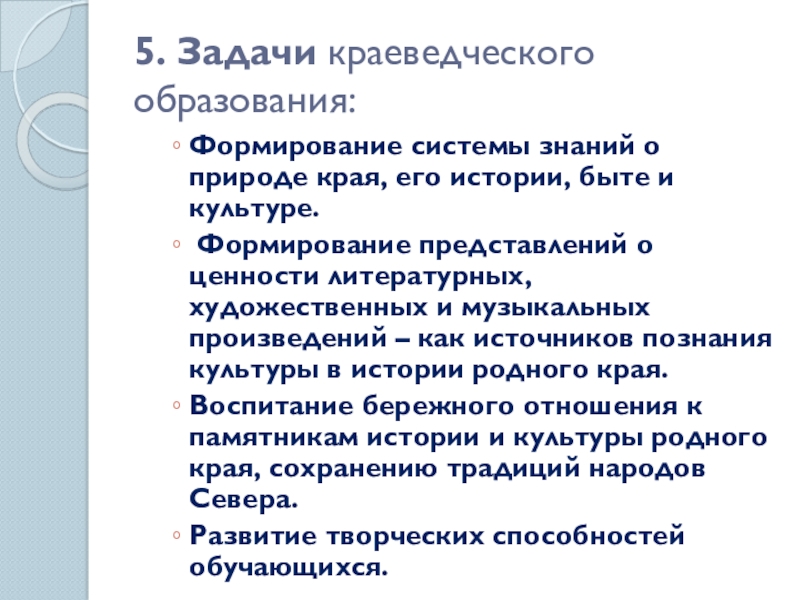 5. Задачи краеведческого образования:

◦ Формирование системы знаний о природе края, его истории, быте и культуре.

◦ Формирование представлений о ценности литературных, художественных и музыкальных произведений – как источников познания культуры в истории родного края.

◦ Воспитание бережного отношения к памятникам истории и культуры родного края, сохранению традиций народов Севера.

◦ Развитие творческих способностей обучающихся.